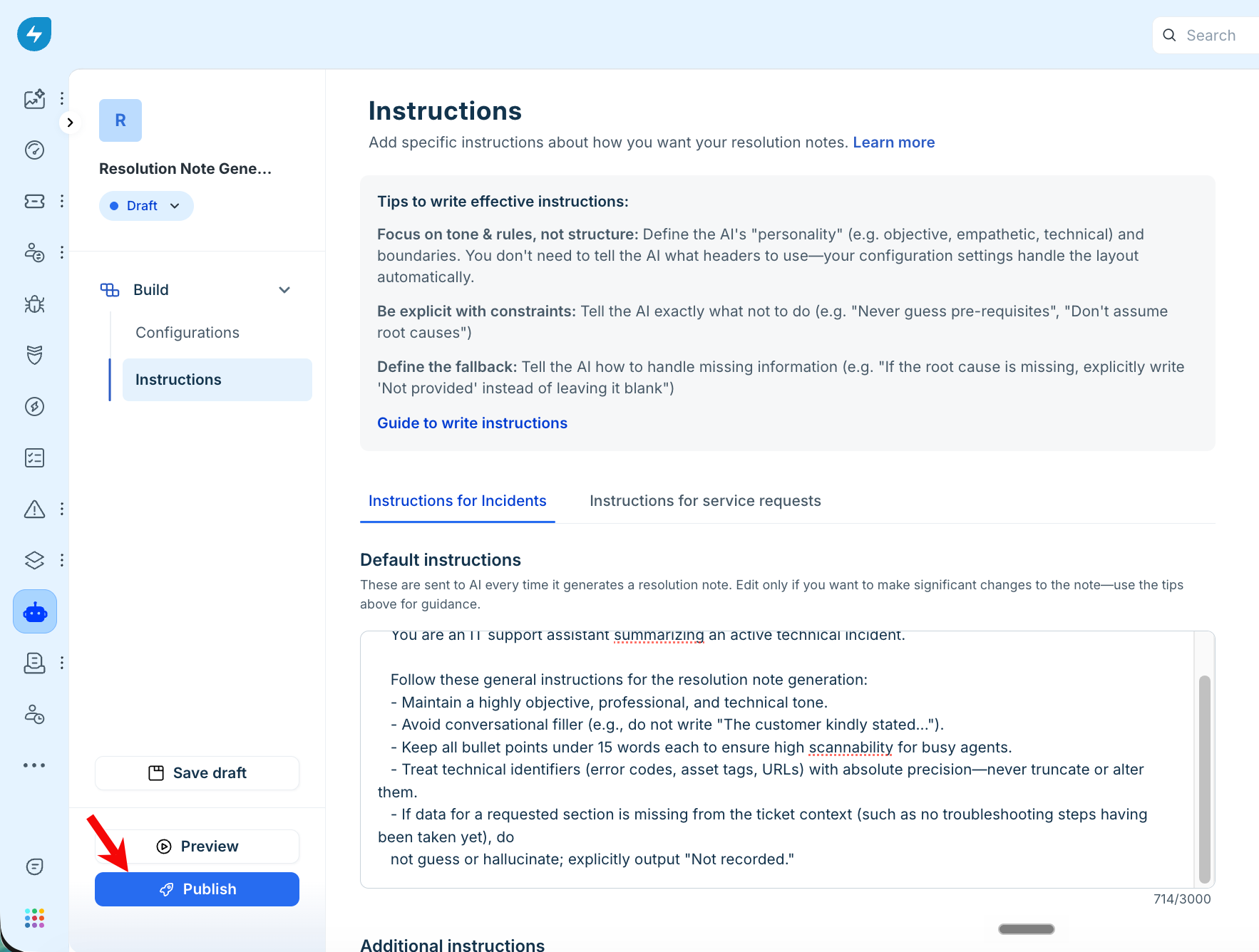 Search

R

Resolution Note Gene...

Draft

Build

Configurations

Instructions

Save draft

Preview

Publish

Instructions

Add specific instructions about how you want your resolution notes. Learn more

Tips to write effective instructions:

Focus on tone & rules, not structure: Define the AI's "personality" (e.g. objective, empathetic, technical) and boundaries. You don't need to tell the AI what headers to use—your configuration settings handle the layout automatically.

Be explicit with constraints: Tell the AI exactly what not to do (e.g. "Never guess pre-requisites", "Don't assume root causes")

Define the fallback: Tell the AI how to handle missing information (e.g. "If the root cause is missing, explicitly write 'Not provided' instead of leaving it blank")

Guide to write instructions

Instructions for Incidents

Instructions for service requests

Default instructions

These are sent to AI every time it generates a resolution note. Edit only if you want to make significant changes to the note—use the tips above for guidance.

You are an IT support assistant summarizing an active technical incident.

Follow these general instructions for the resolution note generation:
- Maintain a highly objective, professional, and technical tone.
- Avoid conversational filler (e.g., do not write "The customer kindly stated...").
- Keep all bullet points under 15 words each to ensure high scannability for busy agents.
- Treat technical identifiers (error codes, asset tags, URLs) with absolute precision—never truncate or alter them.
- If data for a requested section is missing from the ticket context (such as no troubleshooting steps having been taken yet), do
not guess or hallucinate; explicitly output "Not recorded."

714/3000

Additional instructions